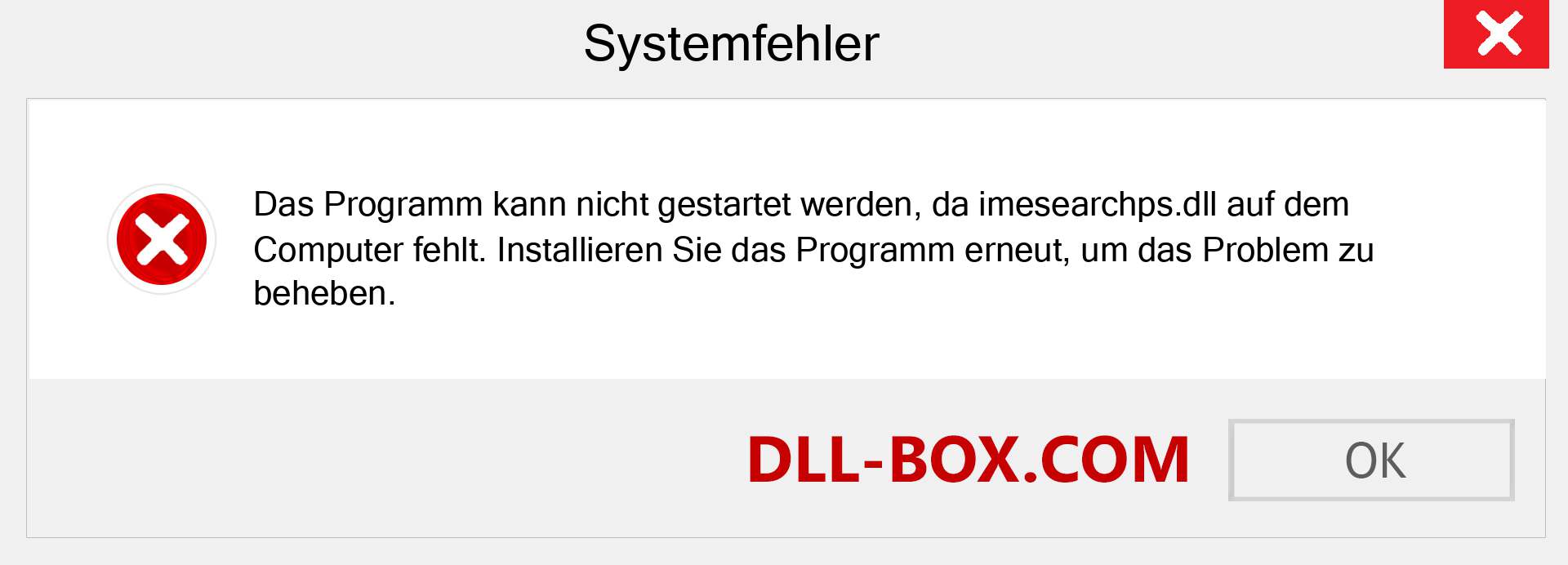 Systemfehler

Das Programm kann nicht gestartet werden, da imesearchps.dll auf dem Computer fehlt. Installieren Sie das Programm erneut, um das Problem zu beheben.

DLL-BOX.COM

OK